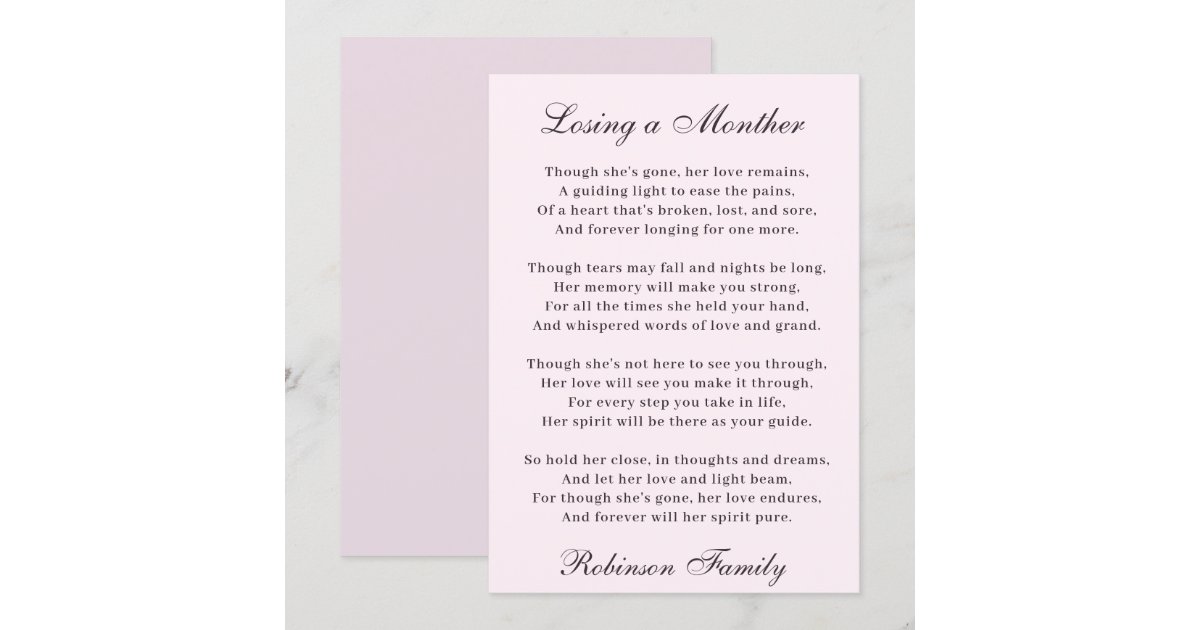 Losing a Monther

Though she's gone, her love remains,
A guiding light to ease the pains,
Of a heart that's broken, lost, and sore,
And forever longing for one more.

Though tears may fall and nights be long,
Her memory will make you strong,
For all the times she held your hand,
And whispered words of love and grand.

Though she's not here to see you through,
Her love will see you make it through,
For every step you take in life,
Her spirit will be there as your guide.

So hold her close, in thoughts and dreams,
And let her love and light beam,
For though she's gone, her love endures,
And forever will her spirit pure.

Robinson Family